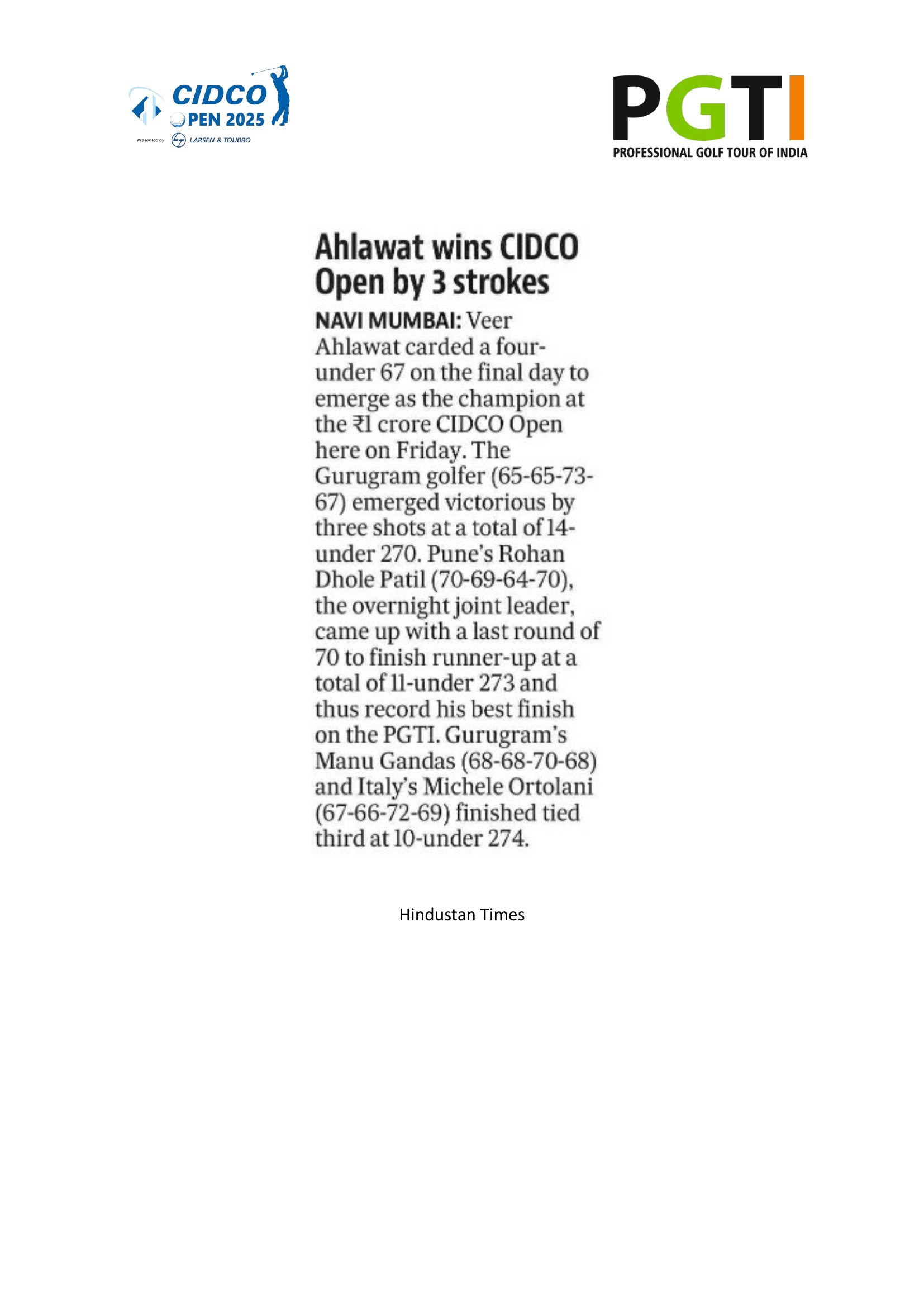 CIDCO OPEN 2025
Presented by LARSEN & TOUBRO

PGTI
PROFESSIONAL GOLF TOUR OF INDIA

Ahlawat wins CIDCO Open by 3 strokes

NAVI MUMBAI: Veer Ahlawat carded a four-under 67 on the final day to emerge as the champion at the ₹1 crore CIDCO Open here on Friday. The Gurugram golfer (65-65-73-67) emerged victorious by three shots at a total of 14-under 270. Pune's Rohan Dhole Patil (70-69-64-70), the overnight joint leader, came up with a last round of 70 to finish runner-up at a total of 11-under 273 and thus record his best finish on the PGTI. Gurugram's Manu Gandas (68-68-70-68) and Italy's Michele Ortolani (67-66-72-69) finished tied third at 10-under 274.

Hindustan Times